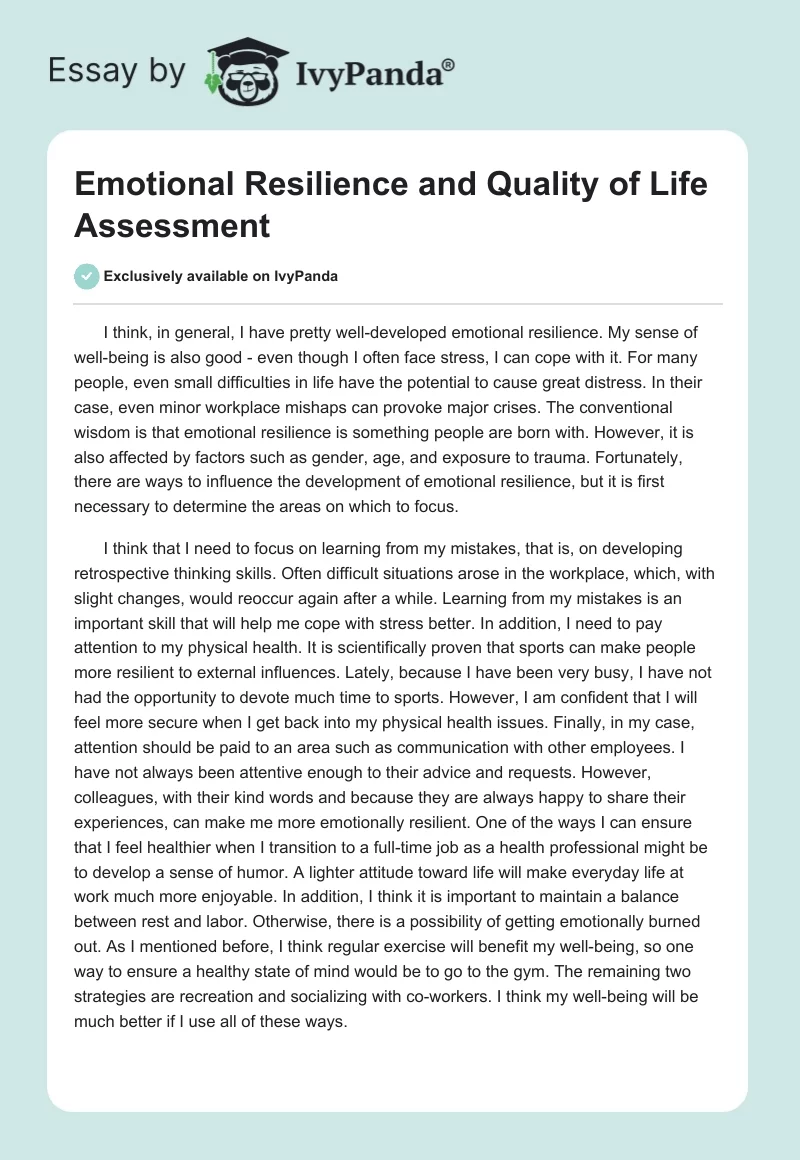 Essay by IvyPanda®

Emotional Resilience and Quality of Life Assessment

Exclusively available on IvyPanda

I think, in general, I have pretty well-developed emotional resilience. My sense of well-being is also good - even though I often face stress, I can cope with it. For many people, even small difficulties in life have the potential to cause great distress. In their case, even minor workplace mishaps can provoke major crises. The conventional wisdom is that emotional resilience is something people are born with. However, it is also affected by factors such as gender, age, and exposure to trauma. Fortunately, there are ways to influence the development of emotional resilience, but it is first necessary to determine the areas on which to focus.

I think that I need to focus on learning from my mistakes, that is, on developing retrospective thinking skills. Often difficult situations arose in the workplace, which, with slight changes, would reoccur again after a while. Learning from my mistakes is an important skill that will help me cope with stress better. In addition, I need to pay attention to my physical health. It is scientifically proven that sports can make people more resilient to external influences. Lately, because I have been very busy, I have not had the opportunity to devote much time to sports. However, I am confident that I will feel more secure when I get back into my physical health issues. Finally, in my case, attention should be paid to an area such as communication with other employees. I have not always been attentive enough to their advice and requests. However, colleagues, with their kind words and because they are always happy to share their experiences, can make me more emotionally resilient. One of the ways I can ensure that I feel healthier when I transition to a full-time job as a health professional might be to develop a sense of humor. A lighter attitude toward life will make everyday life at work much more enjoyable. In addition, I think it is important to maintain a balance between rest and labor. Otherwise, there is a possibility of getting emotionally burned out. As I mentioned before, I think regular exercise will benefit my well-being, so one way to ensure a healthy state of mind would be to go to the gym. The remaining two strategies are recreation and socializing with co-workers. I think my well-being will be much better if I use all of these ways.